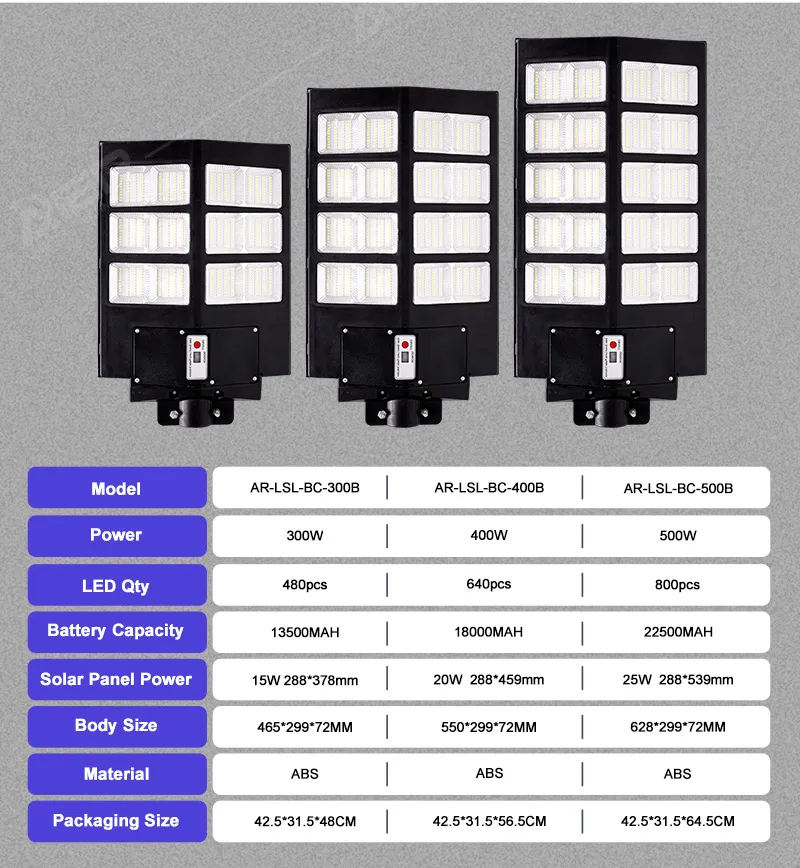 | Model | AR-LSL-BC-300B | AR-LSL-BC-400B | AR-LSL-BC-500B |
|---|---|---|---|
| Power | 300W | 400W | 500W |
| LED Qty | 480pcs | 640pcs | 800pcs |
| Battery Capacity | 13500MAH | 18000MAH | 22500MAH |
| Solar Panel Power | 15W 288*378mm | 20W 288*459mm | 25W 288*539mm |
| Body Size | 465*299*72MM | 550*299*72MM | 628*299*72MM |
| Material | ABS | ABS | ABS |
| Packaging Size | 42.5*31.5*48CM | 42.5*31.5*56.5CM | 42.5*31.5*64.5CM |